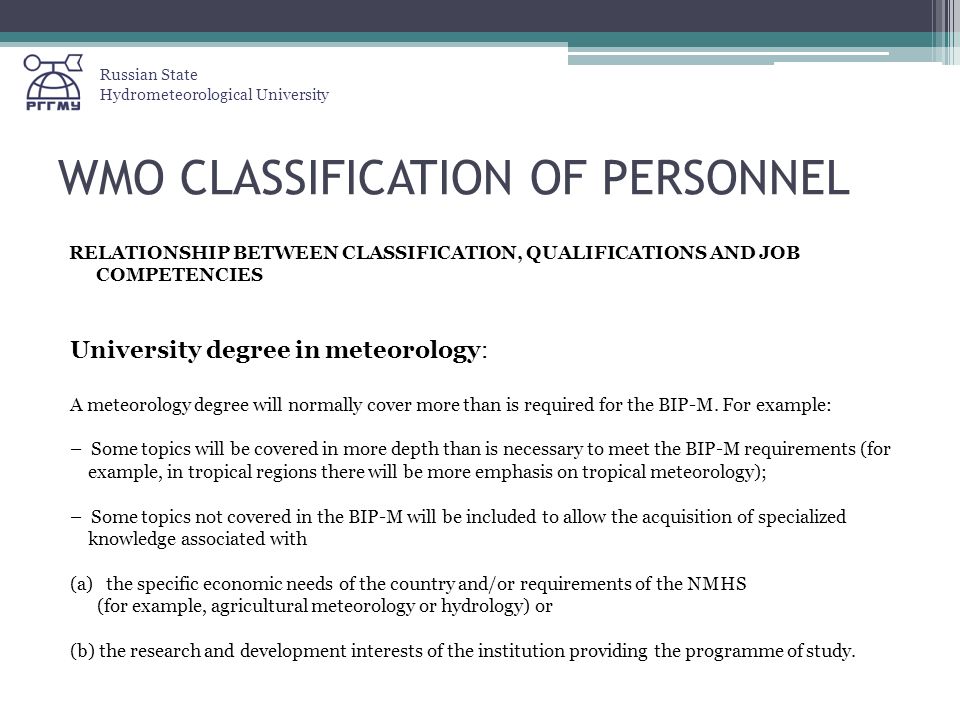 РГГМУ

Russian State Hydrometeorological University

WMO CLASSIFICATION OF PERSONNEL

RELATIONSHIP BETWEEN CLASSIFICATION, QUALIFICATIONS AND JOB COMPETENCIES

University degree in meteorology:

A meteorology degree will normally cover more than is required for the BIP-M. For example:

– Some topics will be covered in more depth than is necessary to meet the BIP-M requirements (for example, in tropical regions there will be more emphasis on tropical meteorology);

– Some topics not covered in the BIP-M will be included to allow the acquisition of specialized knowledge associated with

(a) the specific economic needs of the country and/or requirements of the NMHS (for example, agricultural meteorology or hydrology) or

(b) the research and development interests of the institution providing the programme of study.